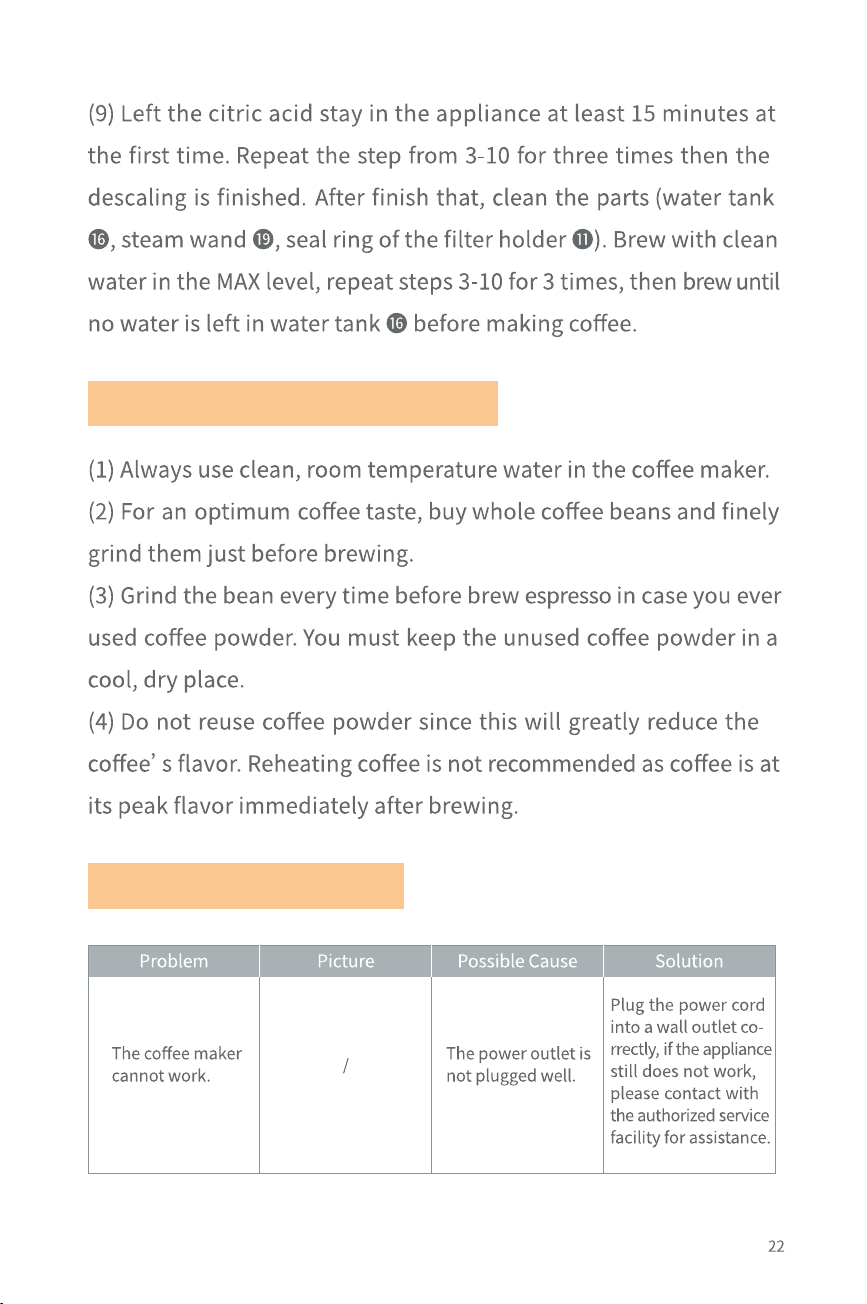 (9) Left the citric acid stay in the appliance at least 15 minutes at the first time. Repeat the step from 3-10 for three times then the descaling is finished. After finish that, clean the parts (water tank ⑯, steam wand ⑲, seal ring of the filter holder ⑪). Brew with clean water in the MAX level, repeat steps 3-10 for 3 times, then brew until no water is left in water tank ⑯ before making coffee.

(1) Always use clean, room temperature water in the coffee maker.
(2) For an optimum coffee taste, buy whole coffee beans and finely grind them just before brewing.
(3) Grind the bean every time before brew espresso in case you ever used coffee powder. You must keep the unused coffee powder in a cool, dry place.
(4) Do not reuse coffee powder since this will greatly reduce the coffee' s flavor. Reheating coffee is not recommended as coffee is at its peak flavor immediately after brewing.

| Problem | Picture | Possible Cause | Solution |
|---|---|---|---|
| The coffee maker cannot work. | / | The power outlet is not plugged well. | Plug the power cord into a wall outlet correctly, if the appliance still does not work, please contact with the authorized service facility for assistance. |

22